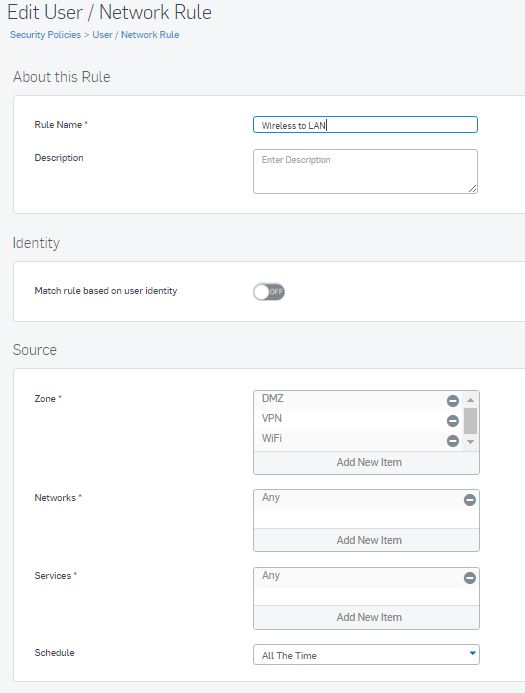 Edit User / Network Rule

Security Policies > User / Network Rule

About this Rule

Rule Name *

Wireless to LAN

Description

Enter Description

Identity

Match rule based on user identity

OFF

Source

Zone *

DMZ

VPN

WiFi

Add New Item

Networks *

Any

Add New Item

Services *

Any

Add New Item

Schedule

All The Time